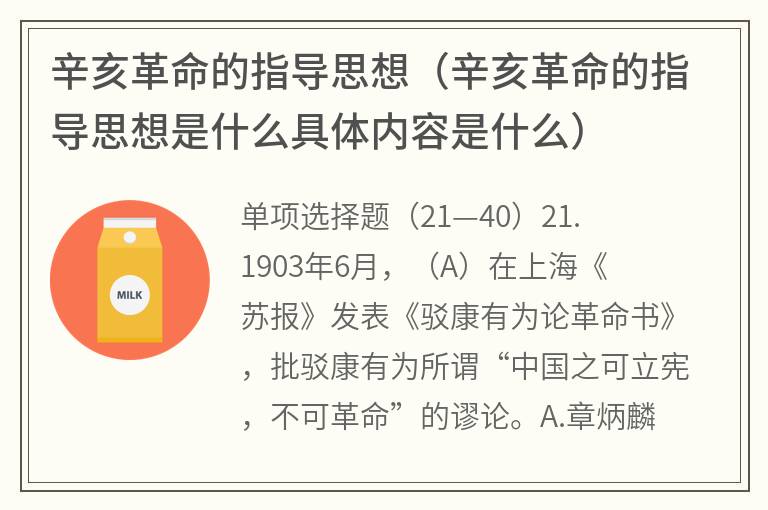 辛亥革命的指导思想（辛亥革命的指导思想是什么具体内容是什么）

MILK

单项选择题（21—40）21. 1903年6月，（A）在上海《苏报》发表《驳康有为论革命书》，批驳康有为所谓“中国之可立宪，不可革命”的谬论。A.章炳麟